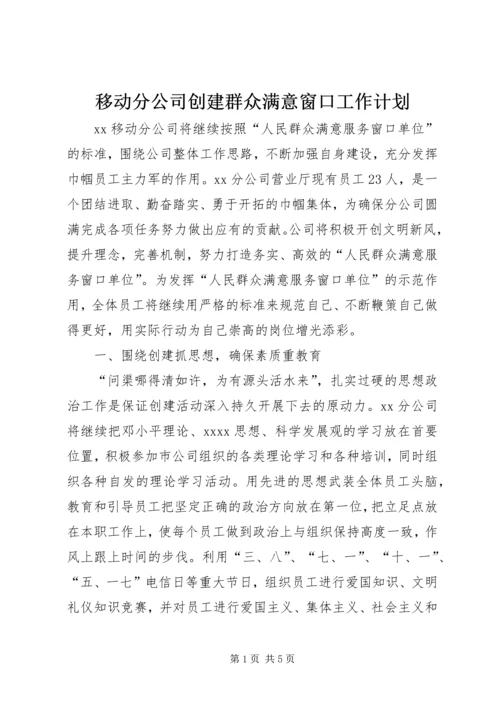 移动分公司创建群众满意窗口工作计划

xx 移动分公司将继续按照“人民群众满意服务窗口单位”的标准，围绕公司整体工作思路，不断加强自身建设，充分发挥巾帼员工主力军的作用。xx 分公司营业厅现有员工 23 人，是一个团结进取、勤奋踏实、勇于开拓的巾帼集体，为确保分公司圆满完成各项任务努力做出应有的贡献。公司将积极开创文明新风，提升理念，完善机制，努力打造务实、高效的“人民群众满意服务窗口单位”。为发挥“人民群众满意服务窗口单位”的示范作用，全体员工将继续用严格的标准来规范自己、不断鞭策自己做得更好，用实际行动为自己崇高的岗位增光添彩。

一、围绕创建抓思想，确保素质重教育

“问渠哪得清如许，为有源头活水来”，扎实过硬的思想政治工作是保证创建活动深入持久开展下去的原动力。xx 分公司将继续把邓小平理论、xxxx 思想、科学发展观的学习放在首要位置，积极参加市公司组织的各类理论学习和各种培训，同时组织各种自发的理论学习活动。用先进的思想武装全体员工头脑，教育和引导员工把坚定正确的政治方向放在第一位，把立足点放在本职工作上，使每个员工做到政治上与组织保持高度一致，作风上跟上时间的步伐。利用“三、八”、“七、一”、“十、一”、“五、一七”电信日等重大节日，组织员工进行爱国知识、文明礼仪知识竞赛，并对员工进行爱国主义、集体主义、社会主义和

第 1 页 共 5 页